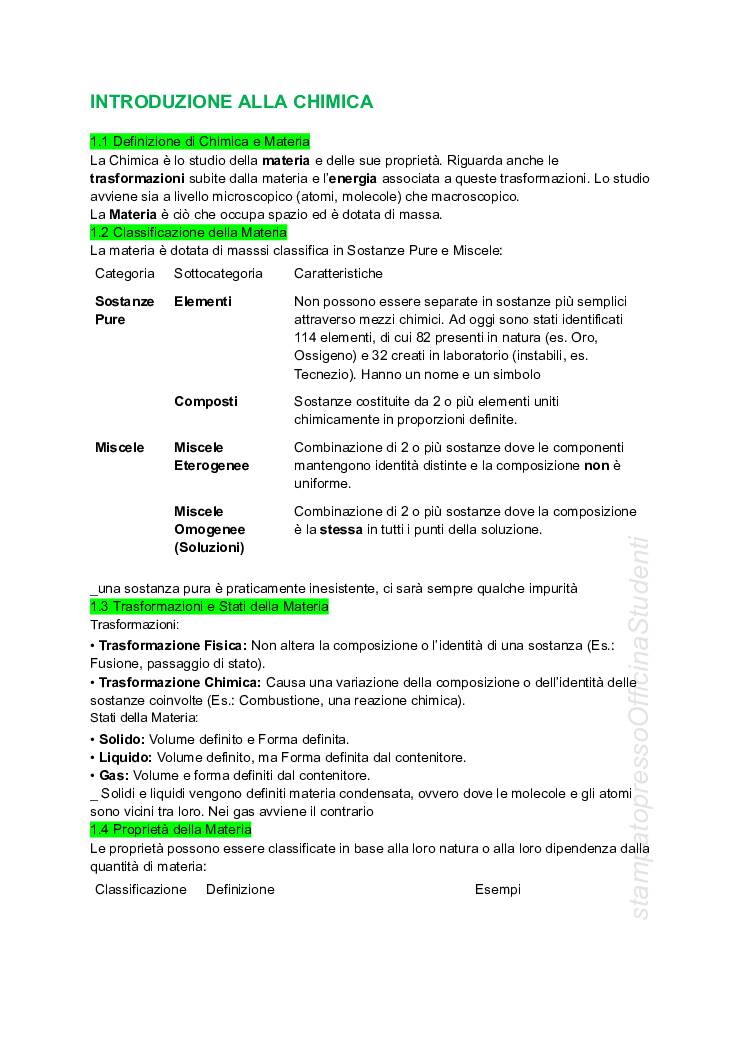 INTRODUZIONE ALLA CHIMICA

1.1 Definizione di Chimica e Materia
La Chimica è lo studio della **materia** e delle sue proprietà. Riguarda anche le **trasformazioni** subite dalla materia e l'**energia** associata a queste trasformazioni. Lo studio avviene sia a livello microscopico (atomi, molecole) che macroscopico.
La **Materia** è ciò che occupa spazio ed è dotata di massa.
1.2 Classificazione della Materia
La materia è dotata di masssi classifica in Sostanze Pure e Miscele:

| Categoria | Sottocategoria | Caratteristiche |
|---|---|---|
| **Sostanze Pure** | **Elementi** | Non possono essere separate in sostanze più semplici attraverso mezzi chimici. Ad oggi sono stati identificati 114 elementi, di cui 82 presenti in natura (es. Oro, Ossigeno) e 32 creati in laboratorio (instabili, es. Tecnezio). Hanno un nome e un simbolo |
| | **Composti** | Sostanze costituite da 2 o più elementi uniti chimicamente in proporzioni definite. |
| **Miscele** | **Miscele Eterogenee** | Combinazione di 2 o più sostanze dove le componenti mantengono identità distinte e la composizione **non** è uniforme. |
| | **Miscele Omogenee (Soluzioni)** | Combinazione di 2 o più sostanze dove la composizione è la **stessa** in tutti i punti della soluzione. |

_una sostanza pura è praticamente inesistente, ci sarà sempre qualche impurità
1.3 Trasformazioni e Stati della Materia
Trasformazioni:
• **Trasformazione Fisica:** Non altera la composizione o l'identità di una sostanza (Es.: Fusione, passaggio di stato).
• **Trasformazione Chimica:** Causa una variazione della composizione o dell'identità delle sostanze coinvolte (Es.: Combustione, una reazione chimica).
Stati della Materia:
• **Solido:** Volume definito e Forma definita.
• **Liquido:** Volume definito, ma Forma definita dal contenitore.
• **Gas:** Volume e forma definiti dal contenitore.
_ Solidi e liquidi vengono definiti materia condensata, ovvero dove le molecole e gli atomi sono vicini tra loro. Nei gas avviene il contrario
1.4 Proprietà della Materia
Le proprietà possono essere classificate in base alla loro natura o alla loro dipendenza dalla quantità di materia:

| Classificazione | Definizione | Esempi |
|---|---|---|

stampatopressoOfficinaStudenti